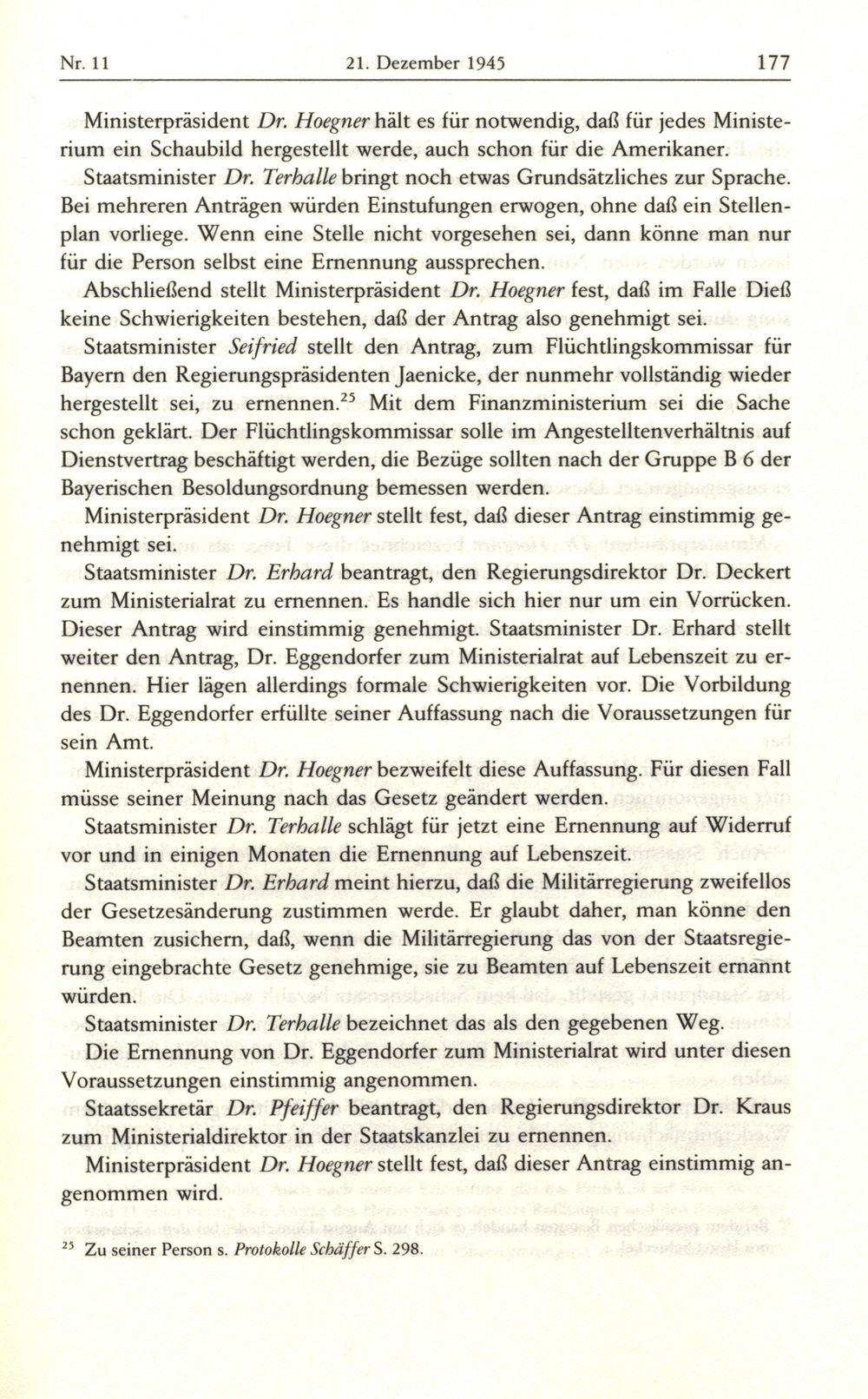 Nr. 11 21. Dezember 1945 177

Ministerpräsident Dr. Hoegner hält es für notwendig, daß für jedes Ministerium ein Schaubild hergestellt werde, auch schon für die Amerikaner.

Staatsminister Dr. Terhalle bringt noch etwas Grundsätzliches zur Sprache. Bei mehreren Anträgen würden Einstufungen erwogen, ohne daß ein Stellenplan vorliege. Wenn eine Stelle nicht vorgesehen sei, dann könne man nur für die Person selbst eine Ernennung aussprechen.

Abschließend stellt Ministerpräsident Dr. Hoegner fest, daß im Falle Dieß keine Schwierigkeiten bestehen, daß der Antrag also genehmigt sei.

Staatsminister Seifried stellt den Antrag, zum Flüchtlingskommissar für Bayern den Regierungspräsidenten Jaenicke, der nunmehr vollständig wieder hergestellt sei, zu ernennen.$^{25}$ Mit dem Finanzministerium sei die Sache schon geklärt. Der Flüchtlingskommissar solle im Angestelltenverhältnis auf Dienstvertrag beschäftigt werden, die Bezüge sollten nach der Gruppe B 6 der Bayerischen Besoldungsordnung bemessen werden.

Ministerpräsident Dr. Hoegner stellt fest, daß dieser Antrag einstimmig genehmigt sei.

Staatsminister Dr. Erhard beantragt, den Regierungsdirektor Dr. Deckert zum Ministerialrat zu ernennen. Es handle sich hier nur um ein Vorrücken. Dieser Antrag wird einstimmig genehmigt. Staatsminister Dr. Erhard stellt weiter den Antrag, Dr. Eggendorfer zum Ministerialrat auf Lebenszeit zu ernennen. Hier lägen allerdings formale Schwierigkeiten vor. Die Vorbildung des Dr. Eggendorfer erfüllte seiner Auffassung nach die Voraussetzungen für sein Amt.

Ministerpräsident Dr. Hoegner bezweifelt diese Auffassung. Für diesen Fall müsse seiner Meinung nach das Gesetz geändert werden.

Staatsminister Dr. Terhalle schlägt für jetzt eine Ernennung auf Widerruf vor und in einigen Monaten die Ernennung auf Lebenszeit.

Staatsminister Dr. Erhard meint hierzu, daß die Militärregierung zweifellos der Gesetzesänderung zustimmen werde. Er glaubt daher, man könne den Beamten zusichern, daß, wenn die Militärregierung das von der Staatsregierung eingebrachte Gesetz genehmige, sie zu Beamten auf Lebenszeit ernannt würden.

Staatsminister Dr. Terhalle bezeichnet das als den gegebenen Weg.

Die Ernennung von Dr. Eggendorfer zum Ministerialrat wird unter diesen Voraussetzungen einstimmig angenommen.

Staatssekretär Dr. Pfeiffer beantragt, den Regierungsdirektor Dr. Kraus zum Ministerialdirektor in der Staatskanzlei zu ernennen.

Ministerpräsident Dr. Hoegner stellt fest, daß dieser Antrag einstimmig angenommen wird.

$^{25}$ Zu seiner Person s. Protokolle Schäffer S. 298.